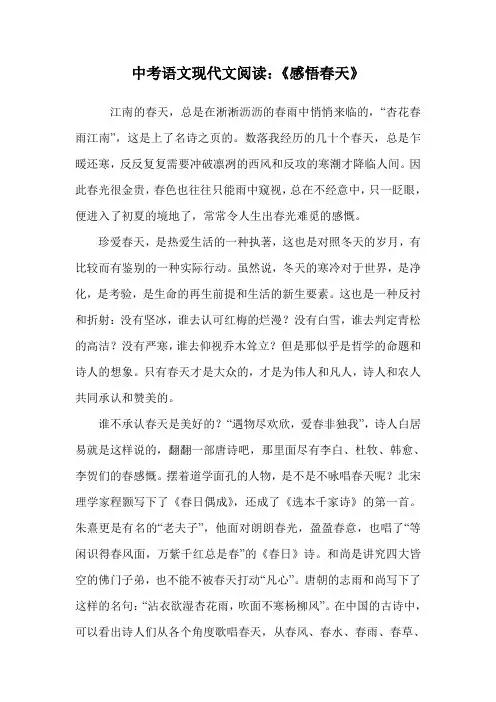 中考语文现代文阅读:《感悟春天》

江南的春天,总是在淅淅沥沥的春雨中悄悄来临的,“杏花春雨江南”,这是上了名诗之页的。数落我经历的几十个春天,总是乍暖还寒,反反复复需要冲破凛冽的西风和反攻的寒潮才降临人间。因此春光很金贵,春色也往往只能雨中窥视,总在不经意中,只一眨眼,便进入了初夏的境地了,常常令人生出春光难觅的感慨。

珍爱春天,是热爱生活的一种执著,这也是对照冬天的岁月,有比较而有鉴别的一种实际行动。虽然说,冬天的寒冷对于世界,是净化,是考验,是生命的再生前提和生活的新生要素。这也是一种反衬和折射:没有坚冰,谁去认可红梅的烂漫?没有白雪,谁去判定青松的高洁?没有严寒,谁去仰视乔木耸立?但是那似乎是哲学的命题和诗人的想象。只有春天才是大众的,才是为伟人和凡人,诗人和农人共同承认和赞美的。

谁不承认春天是美好的?“遇物尽欢欣,爱春非独我”,诗人白居易就是这样说的,翻翻一部唐诗吧,那里面尽有李白、杜牧、韩愈、李贺们的春感慨。摆着道学面孔的人物,是不是不咏唱春天呢?北宋理学家程颢写下了《春日偶成》,还成了《选本千家诗》的第一首。朱熹更是有名的“老夫子”,他面对朗朗春光,盈盈春意,也唱了“等闲识得春风面,万紫千红总是春”的《春日》诗。和尚是讲究四大皆空的佛门子弟,也不能不被春天打动“凡心”。唐朝的志雨和尚写下了这样的名句:“沾衣欲湿杏花雨,吹面不寒杨柳风”。在中国的古诗中,可以看出诗人们从各个角度歌唱春天,从春风、春水、春雨、春草、